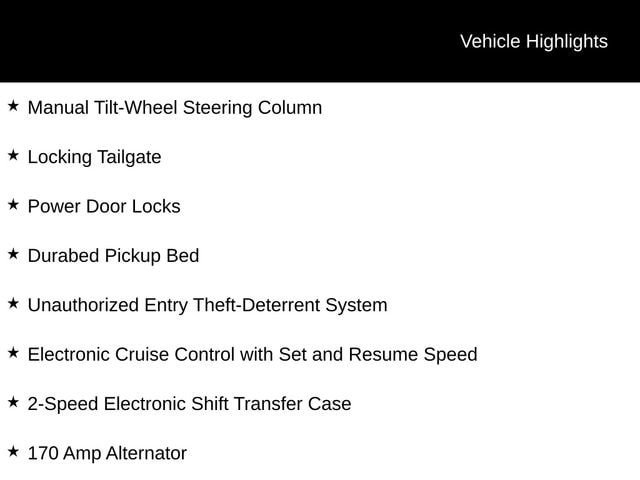 Vehicle Highlights

★ Manual Tilt-Wheel Steering Column

★ Locking Tailgate

★ Power Door Locks

★ Durabed Pickup Bed

★ Unauthorized Entry Theft-Deterrent System

★ Electronic Cruise Control with Set and Resume Speed

★ 2-Speed Electronic Shift Transfer Case

★ 170 Amp Alternator